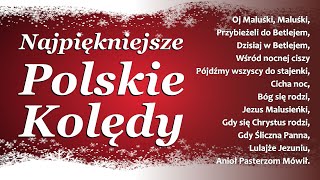 Najpiękniejsze
Polskie
Kolędy

Oj Maluśki, Maluśki,
Przybieżeli do Betlejem,
Dzisiaj w Betlejem,
Wśród nocnej ciszy
Pójdźmy wszyscy do stajenki,
Cicha noc,
Bóg się rodzi,
Jezus Malusieńki,
Gdy się Chrystus rodzi,
Gdy Śliczna Panna,
Lulajże Jezuniu,
Anioł Pasterzom Mówił.